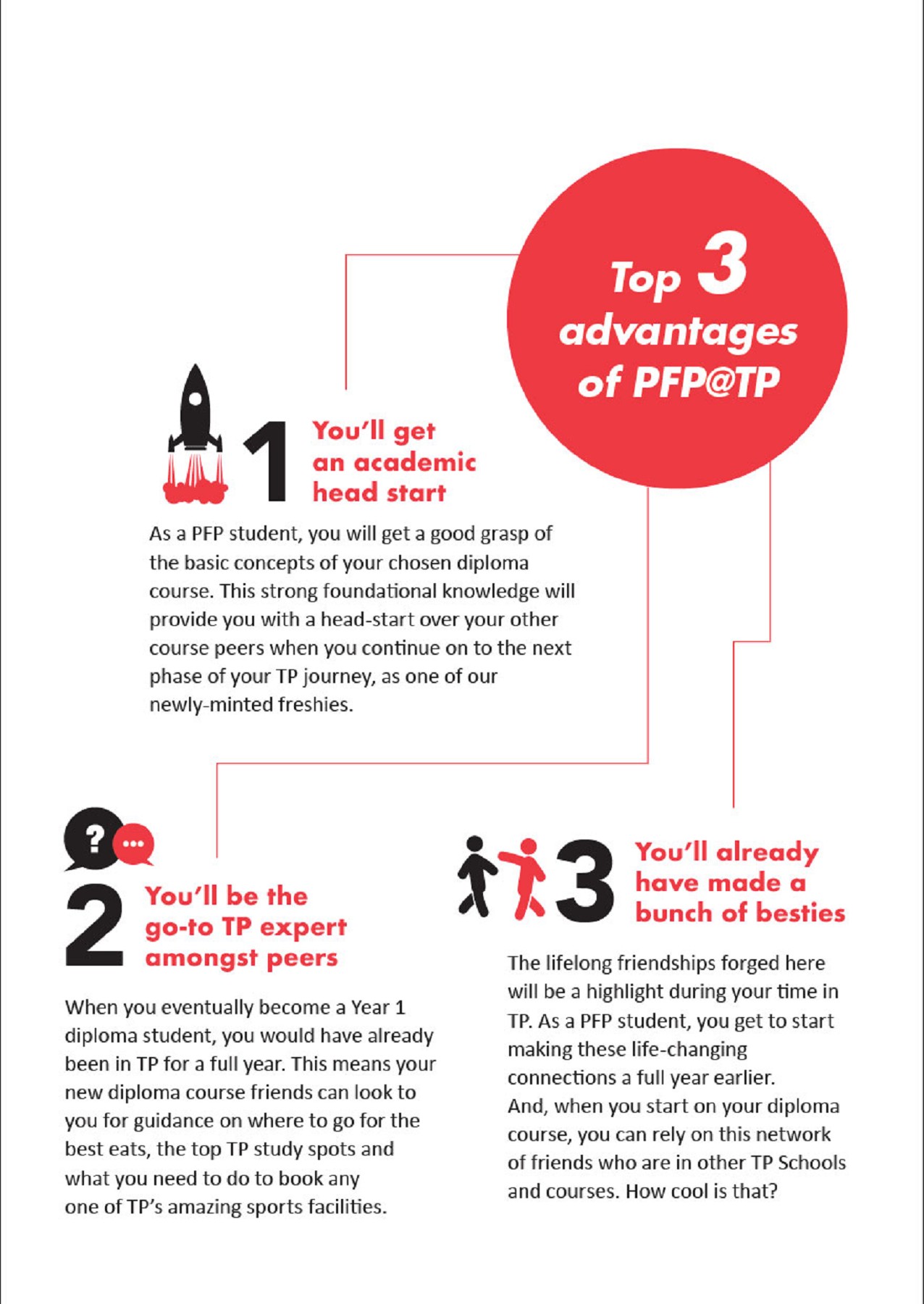 Top 3 advantages of PFP@TP

1 You'll get an academic head start

As a PFP student, you will get a good grasp of the basic concepts of your chosen diploma course. This strong foundational knowledge will provide you with a head-start over your other course peers when you continue on to the next phase of your TP journey, as one of our newly-minted freshies.

?
...

2 You'll be the go-to TP expert amongst peers

When you eventually become a Year 1 diploma student, you would have already been in TP for a full year. This means your new diploma course friends can look to you for guidance on where to go for the best eats, the top TP study spots and what you need to do to book any one of TP's amazing sports facilities.

3 You'll already have made a bunch of besties

The lifelong friendships forged here will be a highlight during your time in TP. As a PFP student, you get to start making these life-changing connections a full year earlier.
And, when you start on your diploma course, you can rely on this network of friends who are in other TP Schools and courses. How cool is that?